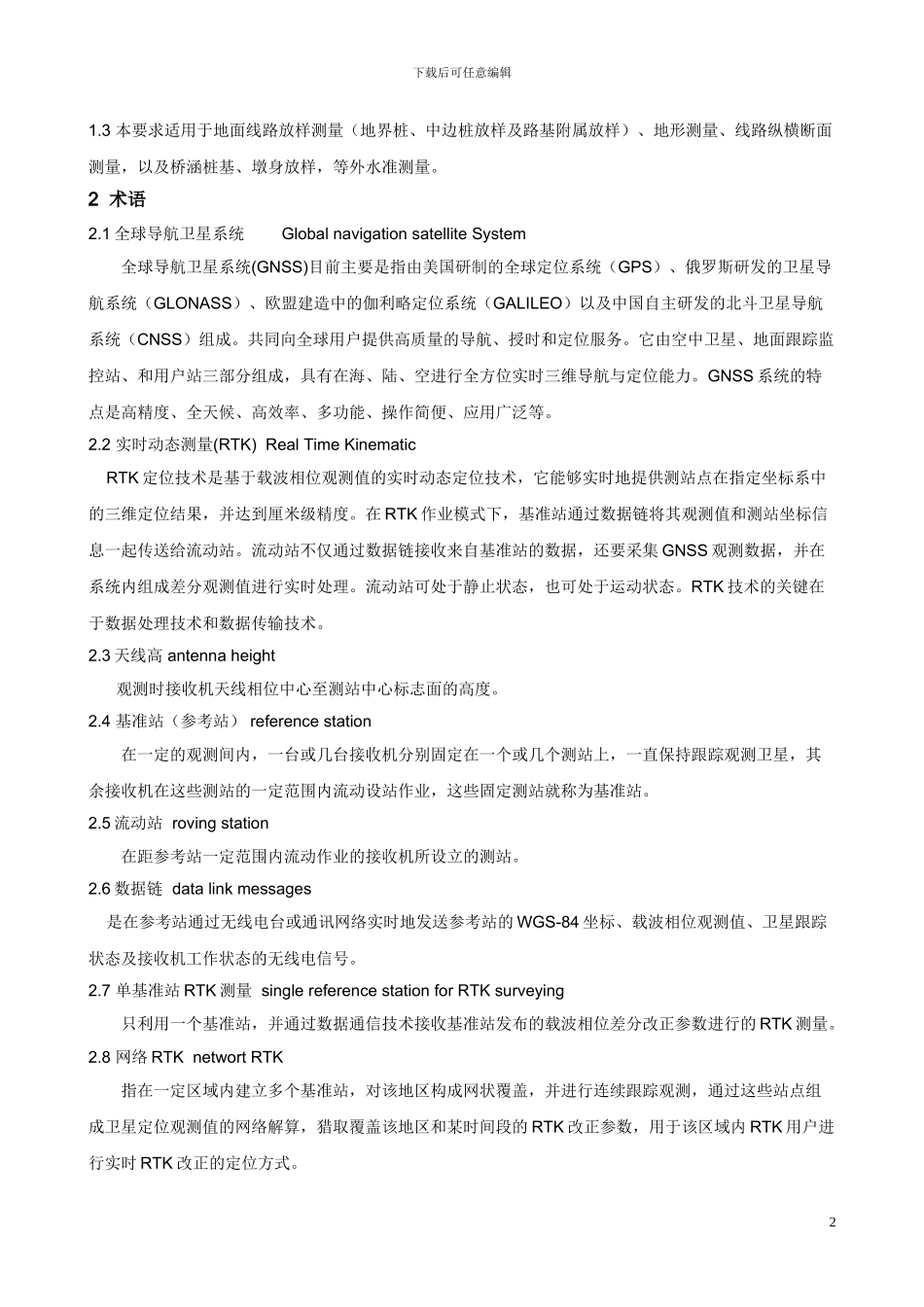 下载后可任意编辑

1.3 本要求适用于地面线路放样测量（地界桩、中边桩放样及路基附属放样）、地形测量、线路纵横断面测量，以及桥涵桩基、墩身放样，等外水准测量。

2 术语

2.1 全球导航卫星系统　　Global navigation satellite System

全球导航卫星系统(GNSS)目前主要是指由美国研制的全球定位系统（GPS）、俄罗斯研发的卫星导航系统（GLONASS）、欧盟建造中的伽利略定位系统（GALILEO）以及中国自主研发的北斗卫星导航系统（CNSS）组成。共同向全球用户提供高质量的导航、授时和定位服务。它由空中卫星、地面跟踪监控站、和用户站三部分组成，具有在海、陆、空进行全方位实时三维导航与定位能力。GNSS 系统的特点是高精度、全天候、高效率、多功能、操作简便、应用广泛等。

2.2 实时动态测量(RTK)  Real Time Kinematic

RTK 定位技术是基于载波相位观测值的实时动态定位技术，它能够实时地提供测站点在指定坐标系中的三维定位结果，并达到厘米级精度。在 RTK 作业模式下，基准站通过数据链将其观测值和测站坐标信息一起传送给流动站。流动站不仅通过数据链接收来自基准站的数据，还要采集 GNSS 观测数据，并在系统内组成差分观测值进行实时处理。流动站可处于静止状态，也可处于运动状态。RTK 技术的关键在于数据处理技术和数据传输技术。

2.3 天线高 antenna height

观测时接收机天线相位中心至测站中心标志面的高度。

2.4 基准站（参考站） reference station

在一定的观测间内，一台或几台接收机分别固定在一个或几个测站上，一直保持跟踪观测卫星，其余接收机在这些测站的一定范围内流动设站作业，这些固定测站就称为基准站。

2.5 流动站  roving station

在距参考站一定范围内流动作业的接收机所设立的测站。

2.6 数据链  data link messages

是在参考站通过无线电台或通讯网络实时地发送参考站的 WGS-84 坐标、载波相位观测值、卫星跟踪状态及接收机工作状态的无线电信号。

2.7 单基准站 RTK 测量  single reference station for RTK surveying

只利用一个基准站，并通过数据通信技术接收基准站发布的载波相位差分改正参数进行的 RTK 测量。

2.8 网络 RTK  networt RTK

指在一定区域内建立多个基准站，对该地区构成网状覆盖，并进行连续跟踪观测，通过这些站点组成卫星定位观测值的网络解算，猎取覆盖该地区和某时间段的 RTK 改正参数，用于该区域内 RTK 用户进行实时 RTK 改正的定位方式。

2